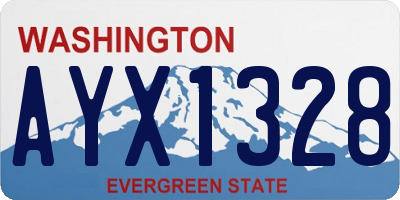 WASHINGTON

AYX1328

EVERGREEN STATE